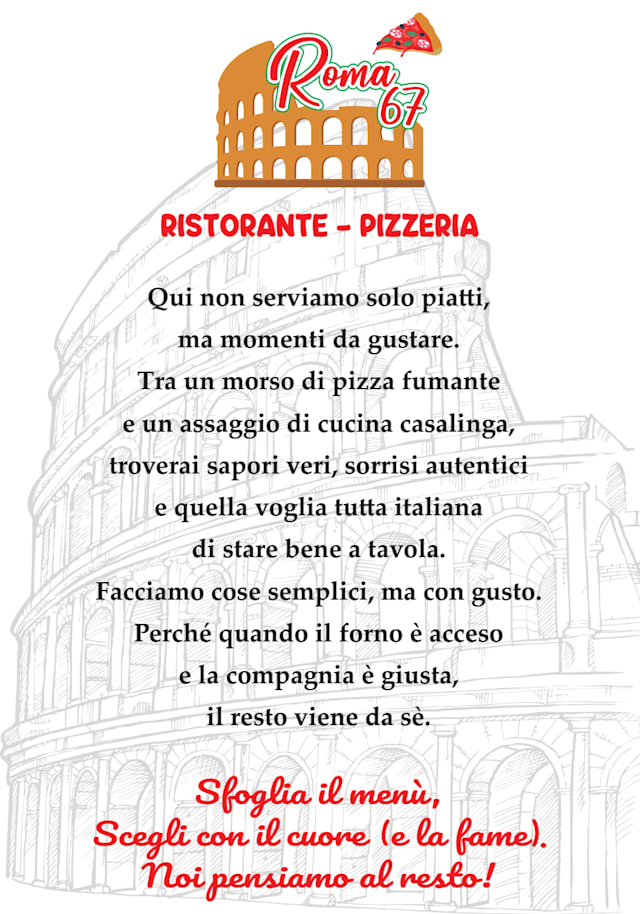 Roma 67

RISTORANTE - PIZZERIA

Qui non serviamo solo piatti,
ma momenti da gustare.
Tra un morso di pizza fumante
e un assaggio di cucina casalinga,
troverai sapori veri, sorrisi autentici
e quella voglia tutta italiana
di stare bene a tavola.
Facciamo cose semplici, ma con gusto.
Perché quando il forno è acceso
e la compagnia è giusta,
il resto viene da sè.

Sfoglia il menù,
Scegli con il cuore (e la fame).
Noi pensiamo al resto!